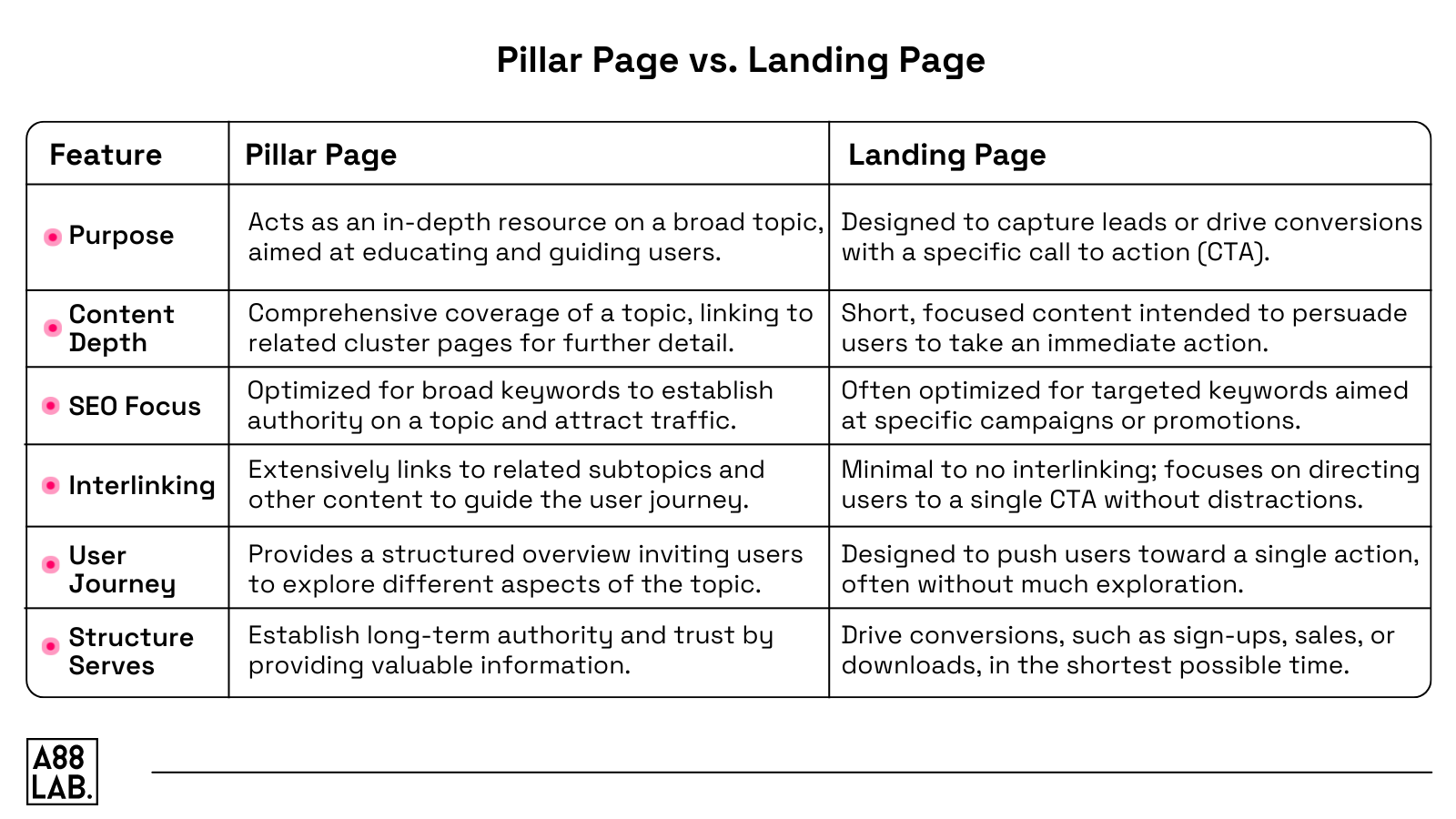 Pillar Page vs. Landing Page

| Feature | Pillar Page | Landing Page |
|---|---|---|
| Purpose | Acts as an in-depth resource on a broad topic, aimed at educating and guiding users. | Designed to capture leads or drive conversions with a specific call to action (CTA). |
| Content Depth | Comprehensive coverage of a topic, linking to related cluster pages for further detail. | Short, focused content intended to persuade users to take an immediate action. |
| SEO Focus | Optimized for broad keywords to establish authority on a topic and attract traffic. | Often optimized for targeted keywords aimed at specific campaigns or promotions. |
| Interlinking | Extensively links to related subtopics and other content to guide the user journey. | Minimal to no interlinking; focuses on directing users to a single CTA without distractions. |
| User Journey | Provides a structured overview inviting users to explore different aspects of the topic. | Designed to push users toward a single action, often without much exploration. |
| Structure Serves | Establish long-term authority and trust by providing valuable information. | Drive conversions, such as sign-ups, sales, or downloads, in the shortest possible time. |

A88 LAB.